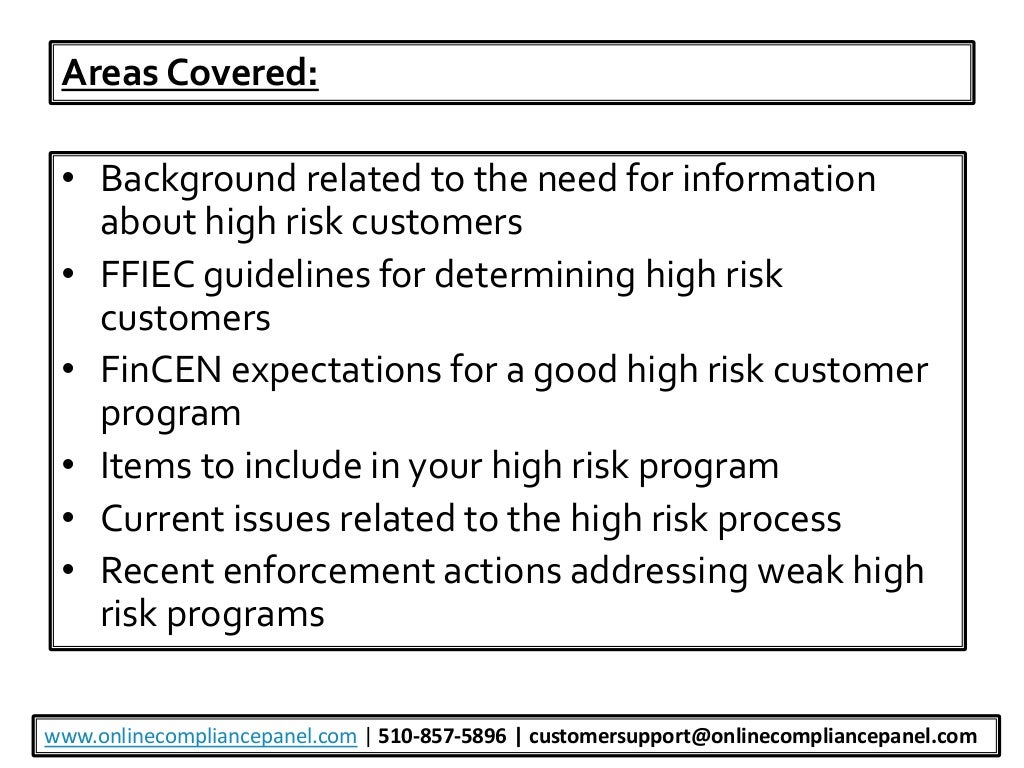 Areas Covered:

• Background related to the need for information about high risk customers
• FFIEC guidelines for determining high risk customers
• FinCEN expectations for a good high risk customer program
• Items to include in your high risk program
• Current issues related to the high risk process
• Recent enforcement actions addressing weak high risk programs

www.onlinecompliancepanel.com | 510-857-5896 | customersupport@onlinecompliancepanel.com